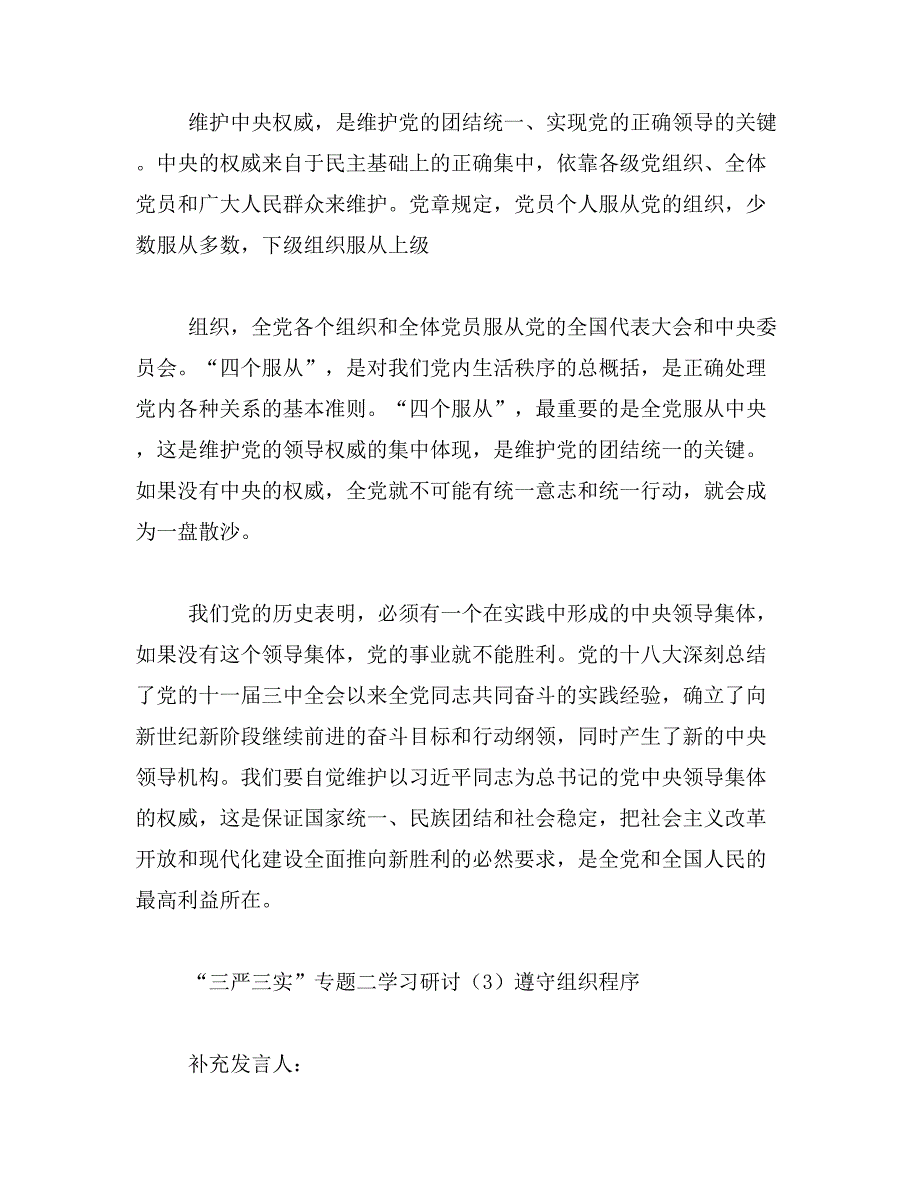 维护中央权威，是维护党的团结统一、实现党的正确领导的关键。中央的权威来自于民主基础上的正确集中，依靠各级党组织、全体党员和广大人民群众来维护。党章规定，党员个人服从党的组织，少数服从多数，下级组织服从上级

组织，全党各个组织和全体党员服从党的全国代表大会和中央委员会。“四个服从”，是对我们党内生活秩序的总概括，是正确处理党内各种关系的基本准则。“四个服从”，最重要的是全党服从中央，这是维护党的领导权威的集中体现，是维护党的团结统一的关键。如果没有中央的权威，全党就不可能有统一意志和统一行动，就会成为一盘散沙。

我们党的历史表明，必须有一个在实践中形成的中央领导集体，如果没有这个领导集体，党的事业就不能胜利。党的十八大深刻总结了党的十一届三中全会以来全党同志共同奋斗的实践经验，确立了向新世纪新阶段继续前进的奋斗目标和行动纲领，同时产生了新的中央领导机构。我们要自觉维护以习近平同志为总书记的党中央领导集体的权威，这是保证国家统一、民族团结和社会稳定，把社会主义改革开放和现代化建设全面推向新胜利的必然要求，是全党和全国人民的最高利益所在。

“三严三实”专题二学习研讨（3）遵守组织程序

补充发言人：